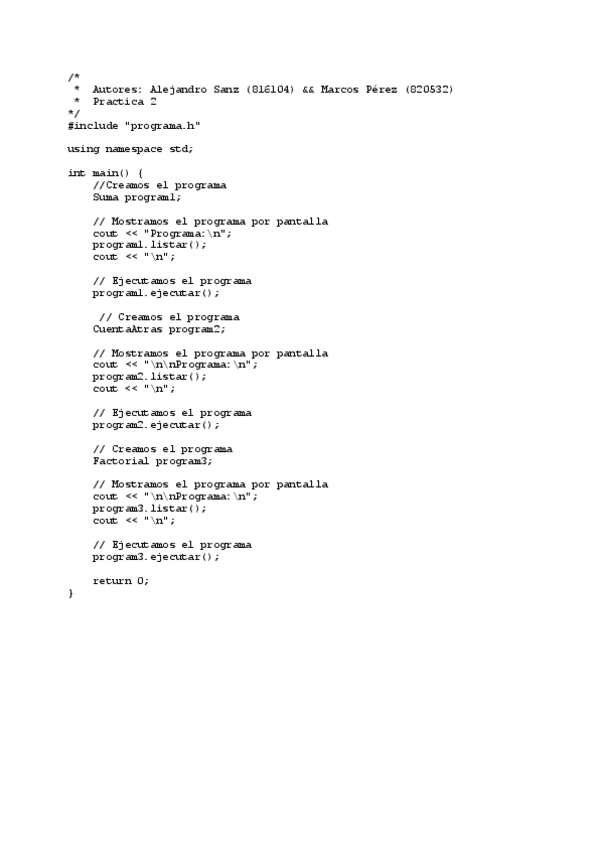 /*
 *  Autores: Alejandro Sanz (816104) && Marcos Pérez (820532)
 *  Practica 2
*/
#include "programa.h"

using namespace std;

int main() {
    //Creamos el programa
    Suma program1;

    // Mostramos el programa por pantalla
    cout << "Programa:\n";
    program1.listar();
    cout << "\n";

    // Ejecutamos el programa
    program1.ejecutar();

     // Creamos el programa
    CuentaAtras program2;

    // Mostramos el programa por pantalla
    cout << "\n\nPrograma:\n";
    program2.listar();
    cout << "\n";

    // Ejecutamos el programa
    program2.ejecutar();

    // Creamos el programa
    Factorial program3;

    // Mostramos el programa por pantalla
    cout << "\n\nPrograma:\n";
    program3.listar();
    cout << "\n";

    // Ejecutamos el programa
    program3.ejecutar();

    return 0;
}